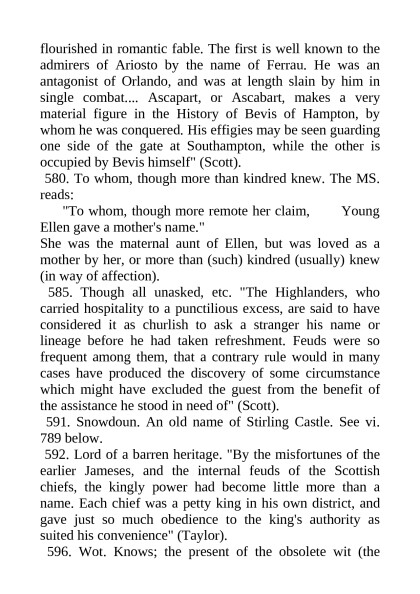 flourished in romantic fable. The first is well known to the admirers of Ariosto by the name of Ferrau. He was an antagonist of Orlando, and was at length slain by him in single combat.... Ascapart, or Ascabart, makes a very material figure in the History of Bevis of Hampton, by whom he was conquered. His effigies may be seen guarding one side of the gate at Southampton, while the other is occupied by Bevis himself" (Scott).

580. To whom, though more than kindred knew. The MS. reads:

"To whom, though more remote her claim, Young Ellen gave a mother's name."

She was the maternal aunt of Ellen, but was loved as a mother by her, or more than (such) kindred (usually) knew (in way of affection).

585. Though all unasked, etc. "The Highlanders, who carried hospitality to a punctilious excess, are said to have considered it as churlish to ask a stranger his name or lineage before he had taken refreshment. Feuds were so frequent among them, that a contrary rule would in many cases have produced the discovery of some circumstance which might have excluded the guest from the benefit of the assistance he stood in need of" (Scott).

591. Snowdoun. An old name of Stirling Castle. See vi. 789 below.

592. Lord of a barren heritage. "By the misfortunes of the earlier Jameses, and the internal feuds of the Scottish chiefs, the kingly power had become little more than a name. Each chief was a petty king in his own district, and gave just so much obedience to the king's authority as suited his convenience" (Taylor).

596. Wot. Knows; the present of the obsolete wit (the